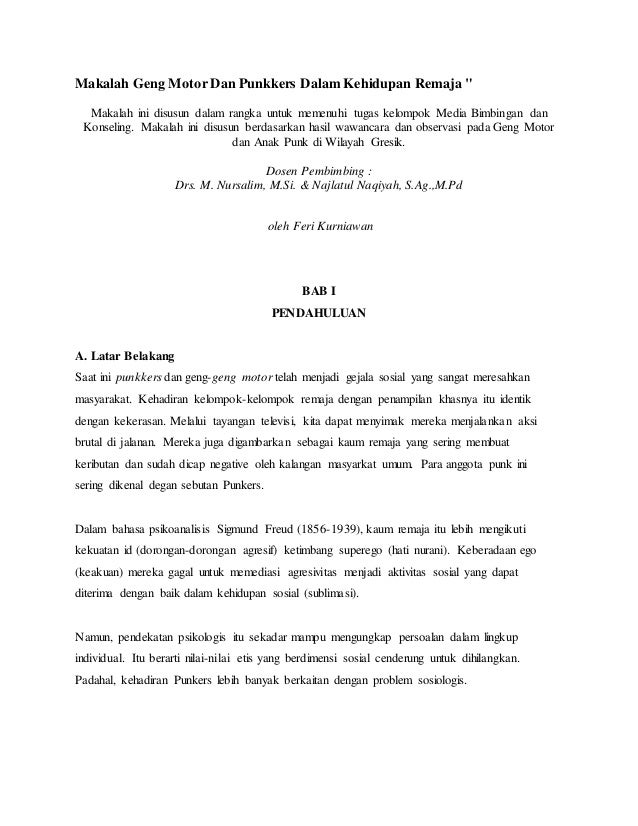 Makalah Geng Motor Dan Punkkers Dalam Kehidupan Remaja "

Makalah ini disusun dalam rangka untuk memenuhi tugas kelompok Media Bimbingan dan Konseling. Makalah ini disusun berdasarkan hasil wawancara dan observasi pada Geng Motor dan Anak Punk di Wilayah Gresik.

Dosen Pembimbing :
Drs. M. Nursalim, M.Si. & Najlatul Naqiyah, S.Ag.,M.Pd

oleh Feri Kurniawan

BAB I
PENDAHULUAN

A. Latar Belakang
Saat ini punkkers dan geng-geng motor telah menjadi gejala sosial yang sangat meresahkan masyarakat. Kehadiran kelompok-kelompok remaja dengan penampilan khasnya itu identik dengan kekerasan. Melalui tayangan televisi, kita dapat menyimak mereka menjalankan aksi brutal di jalanan. Mereka juga digambarkan sebagai kaum remaja yang sering membuat keributan dan sudah dicap negative oleh kalangan masyarkat umum. Para anggota punk ini sering dikenal degan sebutan Punkers.

Dalam bahasa psikoanalisis Sigmund Freud (1856-1939), kaum remaja itu lebih mengikuti kekuatan id (dorongan-dorongan agresif) ketimbang superego (hati nurani). Keberadaan ego (keakuan) mereka gagal untuk memediasi agresivitas menjadi aktivitas sosial yang dapat diterima dengan baik dalam kehidupan sosial (sublimasi).

Namun, pendekatan psikologis itu sekadar mampu mengungkap persoalan dalam lingkup individual. Itu berarti nilai-nilai etis yang berdimensi sosial cenderung untuk dihilangkan. Padahal, kehadiran Punkers lebih banyak berkaitan dengan problem sosiologis.